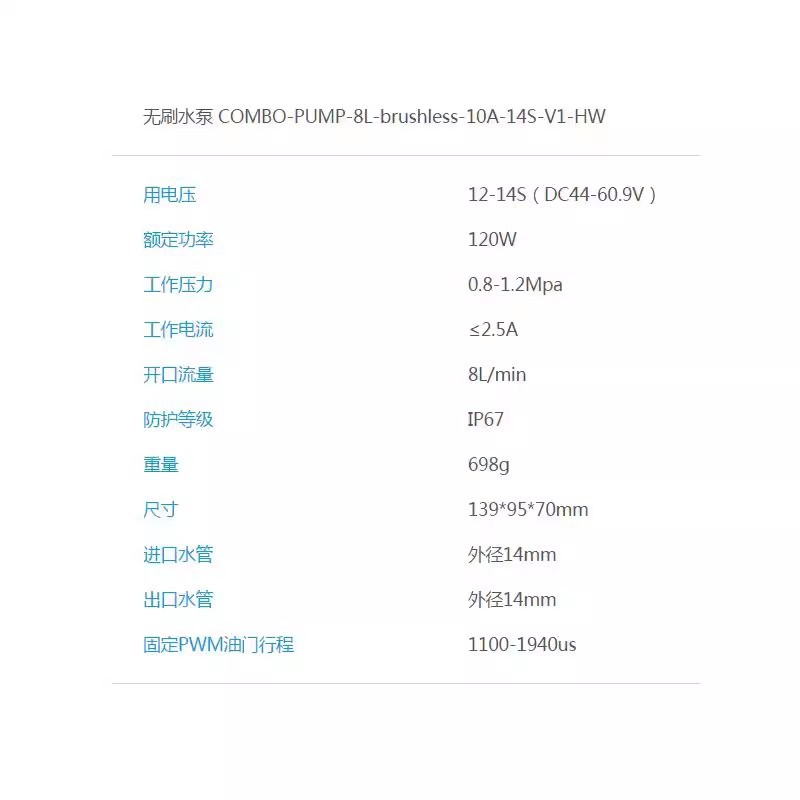 无刷水泵 COMBO-PUMP-8L-brushless-10A-14S-V1-HW

用电压 12-14S（DC44-60.9V）

额定功率 120W

工作压力 0.8-1.2Mpa

工作电流 ≤2.5A

开口流量 8L/min

防护等级 IP67

重量 698g

尺寸 139*95*70mm

进口水管 外径14mm

出口水管 外径14mm

固定PWM油门行程 1100-1940us